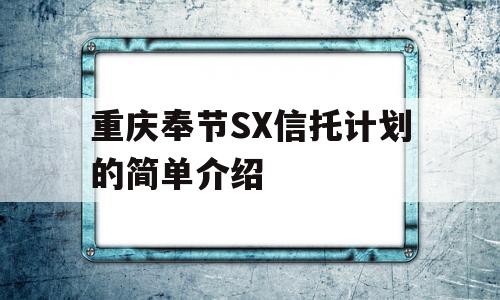 重庆奉节SX信托计划的简单介绍